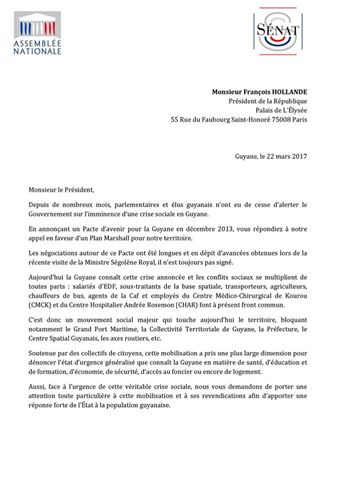 ASSEMBLÉE NATIONALE

SÉNAT

Monsieur François HOLLANDE
Président de la République
Palais de L'Élysée
55 Rue du Faubourg Saint-Honoré 75008 Paris

Guyane, le 22 mars 2017

Monsieur le Président,

Depuis de nombreux mois, parlementaires et élus guyanais n'ont eu de cesse d'alerter le Gouvernement sur l'imminence d'une crise sociale en Guyane.

En annonçant un Pacte d'avenir pour la Guyane en décembre 2013, vous répondiez à notre appel en faveur d'un Plan Marshall pour notre territoire.

Les négociations autour de ce Pacte ont été longues et en dépit d'avancées obtenues lors de la récente visite de la Ministre Ségolène Royal, il n'est toujours pas signé.

Aujourd'hui la Guyane connaît cette crise annoncée et les conflits sociaux se multiplient de toutes parts : salariés d'EDF, sous-traitants de la base spatiale, transporteurs, agriculteurs, chauffeurs de bus, agents de la Caf et employés du Centre Médico-Chirurgical de Kourou (CMCK) et du Centre Hospitalier Andrée Rosemon (CHAR) font à présent front commun.

C'est donc un mouvement social majeur qui touche aujourd'hui le territoire, bloquant notamment le Grand Port Maritime, la Collectivité Territoriale de Guyane, la Préfecture, le Centre Spatial Guyanais, les axes routiers, etc.

Soutenue par des collectifs de citoyens, cette mobilisation a pris une plus large dimension pour dénoncer l'état d'urgence généralisé que connaît la Guyane en matière de santé, d'éducation et de formation, d'économie, de sécurité, d'accès au foncier ou encore de logement.

Aussi, face à l'urgence de cette véritable crise sociale, nous vous demandons de porter une attention toute particulière à cette mobilisation et à ses revendications afin d'apporter une réponse forte de l'État à la population guyanaise.